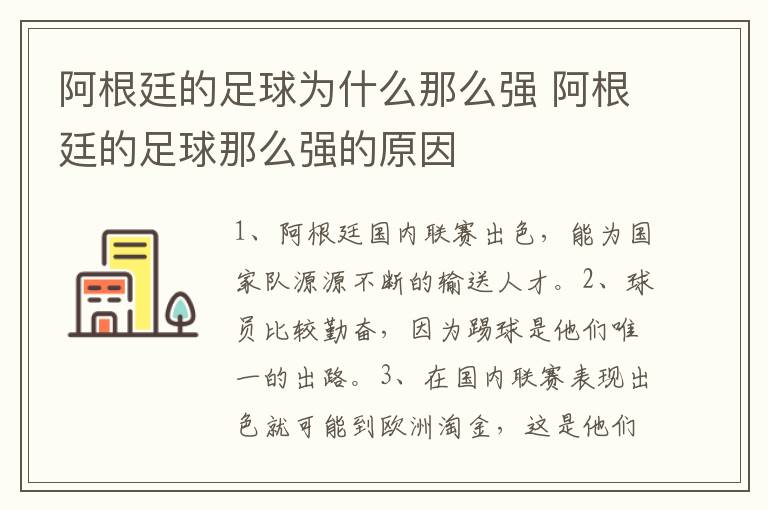 阿根廷的足球为什么那么强 阿根廷的足球那么强的原因

1、阿根廷国内联赛出色，能为国家队源源不断的输送人才。2、球员比较勤奋，因为踢球是他们唯一的出路。3、在国内联赛表现出色就可能到欧洲淘金，这是他们